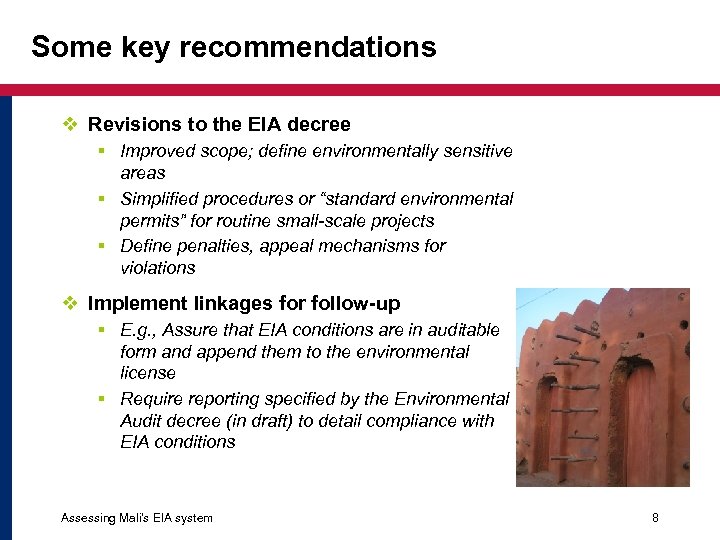 Some key recommendations

❖ Revisions to the EIA decree
▪ Improved scope; define environmentally sensitive areas
▪ Simplified procedures or “standard environmental permits” for routine small-scale projects
▪ Define penalties, appeal mechanisms for violations

❖ Implement linkages for follow-up
▪ E.g., Assure that EIA conditions are in auditable form and append them to the environmental license
▪ Require reporting specified by the Environmental Audit decree (in draft) to detail compliance with EIA conditions

Assessing Mali's EIA system

8